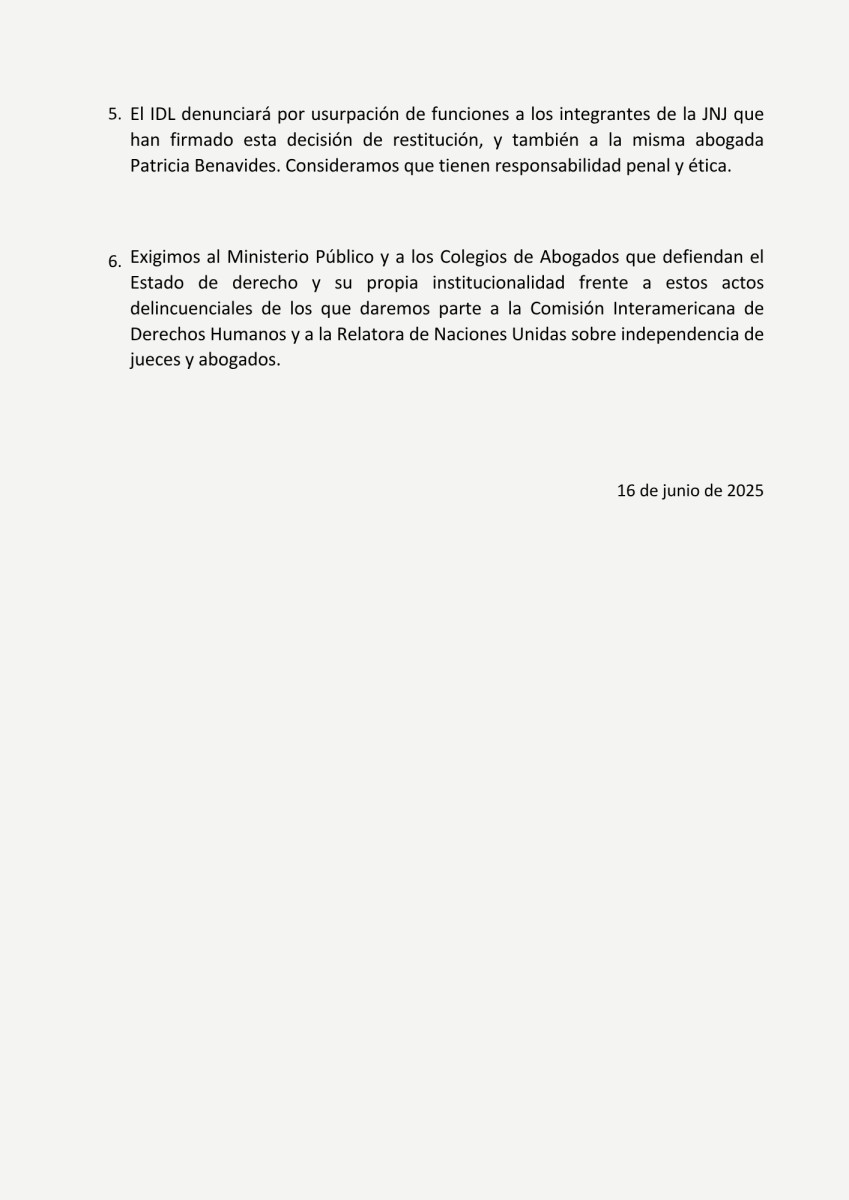 5. El IDL denunciará por usurpación de funciones a los integrantes de la JNJ que han firmado esta decisión de restitución, y también a la misma abogada Patricia Benavides. Consideramos que tienen responsabilidad penal y ética.

6. Exigimos al Ministerio Público y a los Colegios de Abogados que defiendan el Estado de derecho y su propia institucionalidad frente a estos actos delincuenciales de los que daremos parte a la Comisión Interamericana de Derechos Humanos y a la Relatora de Naciones Unidas sobre independencia de jueces y abogados.

16 de junio de 2025